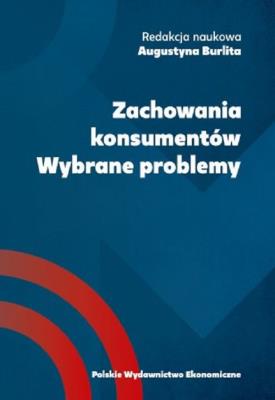 Redakcja naukowa
Augustyna Burlita

Zachowania konsumentów
Wybrane problemy

Polskie Wydawnictwo Ekonomiczne